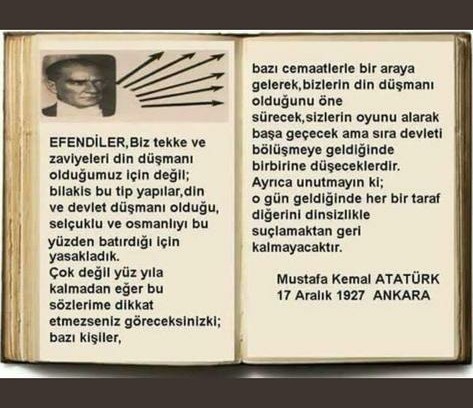 EFENDİLER,Biz tekke ve zaviyeleri din düşmanı olduğumuz için değil; bilakis bu tip yapılar,din ve devlet düşmanı olduğu, selçuklu ve osmanlıyı bu yüzden batırdığı için yasakladık.
Çok değil yüz yıla kalmadan eğer bu sözlerime dikkat etmezseniz göreceksinizki; bazı kişiler,

bazı cemaatlerle bir araya gelerek,bizlerin din düşmanı olduğunu öne sürecek,sizlerin oyunu alarak başa geçecek ama sıra devleti bölüşmeye geldiğinde birbirine düşeceklerdir.
Ayrıca unutmayın ki; o gün geldiğinde her bir taraf diğerini dinsizlikle suçlamaktan geri kalmayacaktır.

Mustafa Kemal ATATÜRK
17 Aralık 1927 ANKARA